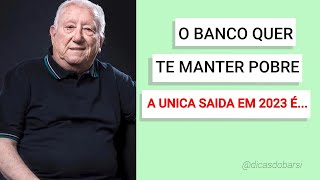 O BANCO QUER
TE MANTER POBRE
A UNICA SAIDA EM 2023 É...

@dicasdobarsi